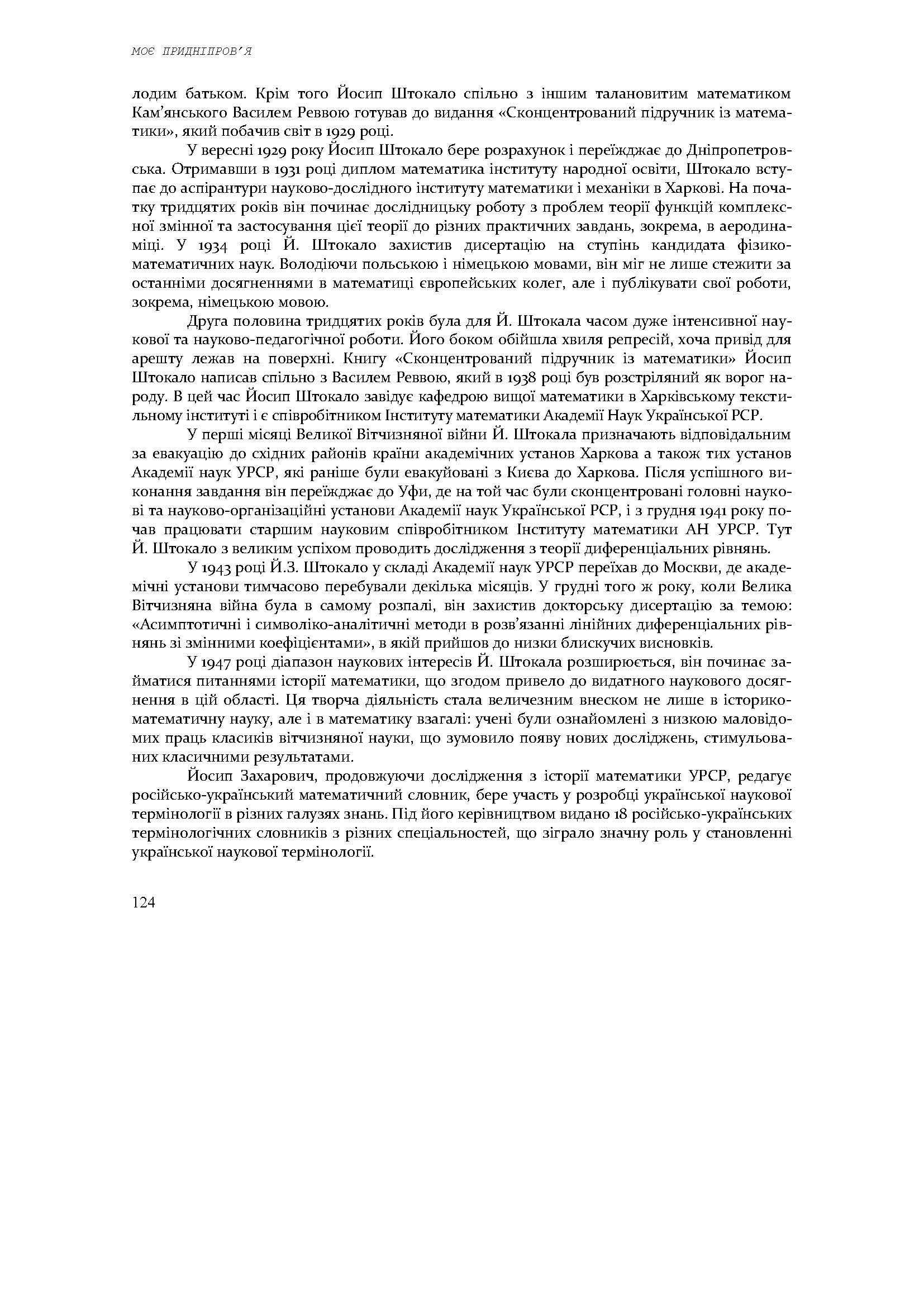 МОЄ ПРИДНІПРОВ'Я

лодим батьком. Крім того Йосип Штокало спільно з іншим талановитим математиком Кам'янського Василем Реввою готував до видання «Сконцентрований підручник із математики», який побачив світ в 1929 році.

У вересні 1929 року Йосип Штокало бере розрахунок і переїжджає до Дніпропетровська. Отримавши в 1931 році диплом математика інституту народної освіти, Штокало вступає до аспірантури науково-дослідного інституту математики і механіки в Харкові. На початку тридцятих років він починає дослідницьку роботу з проблем теорії функцій комплексної змінної та застосування цієї теорії до різних практичних завдань, зокрема, в аеродинаміці. У 1934 році Й. Штокало захистив дисертацію на ступінь кандидата фізико-математичних наук. Володіючи польською і німецькою мовами, він міг не лише стежити за останніми досягненнями в математиці європейських колег, але і публікувати свої роботи, зокрема, німецькою мовою.

Друга половина тридцятих років була для Й. Штокала часом дуже інтенсивної наукової та науково-педагогічної роботи. Його боком обійшла хвиля репресій, хоча привід для арешту лежав на поверхні. Книгу «Сконцентрований підручник із математики» Йосип Штокало написав спільно з Василем Реввою, який в 1938 році був розстріляний як ворог народу. В цей час Йосип Штокало завідує кафедрою вищої математики в Харківському текстильному інституті і є співробітником Інституту математики Академії Наук Української РСР.

У перші місяці Великої Вітчизняної війни Й. Штокала призначають відповідальним за евакуацію до східних районів країни академічних установ Харкова а також тих установ Академії наук УРСР, які раніше були евакуйовані з Києва до Харкова. Після успішного виконання завдання він переїжджає до Уфи, де на той час були сконцентровані головні наукові та науково-організаційні установи Академії наук Української РСР, і з грудня 1941 року почав працювати старшим науковим співробітником Інституту математики АН УРСР. Тут Й. Штокало з великим успіхом проводить дослідження з теорії диференціальних рівнянь.

У 1943 році Й.З. Штокало у складі Академії наук УРСР переїхав до Москви, де академічні установи тимчасово перебували декілька місяців. У грудні того ж року, коли Велика Вітчизняна війна була в самому розпалі, він захистив докторську дисертацію за темою: «Асимптотичні і символіко-аналітичні методи в розв'язанні лінійних диференціальних рівнянь зі змінними коефіцієнтами», в якій прийшов до низки блискучих висновків.

У 1947 році діапазон наукових інтересів Й. Штокала розширюється, він починає займатися питаннями історії математики, що згодом привело до видатного наукового досягнення в цій області. Ця творча діяльність стала величезним внеском не лише в історико-математичну науку, але і в математику взагалі: учені були ознайомлені з низкою маловідомих праць класиків вітчизняної науки, що зумовило появу нових досліджень, стимульованих класичними результатами.

Йосип Захарович, продовжуючи дослідження з історії математики УРСР, редагує російсько-український математичний словник, бере участь у розробці української наукової термінології в різних галузях знань. Під його керівництвом видано 18 російсько-українських термінологічних словників з різних спеціальностей, що зіграло значну роль у становленні української наукової термінології.

124